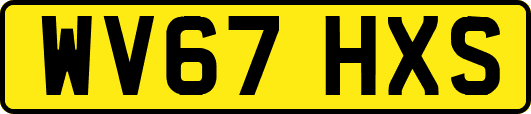 WV67 HXS